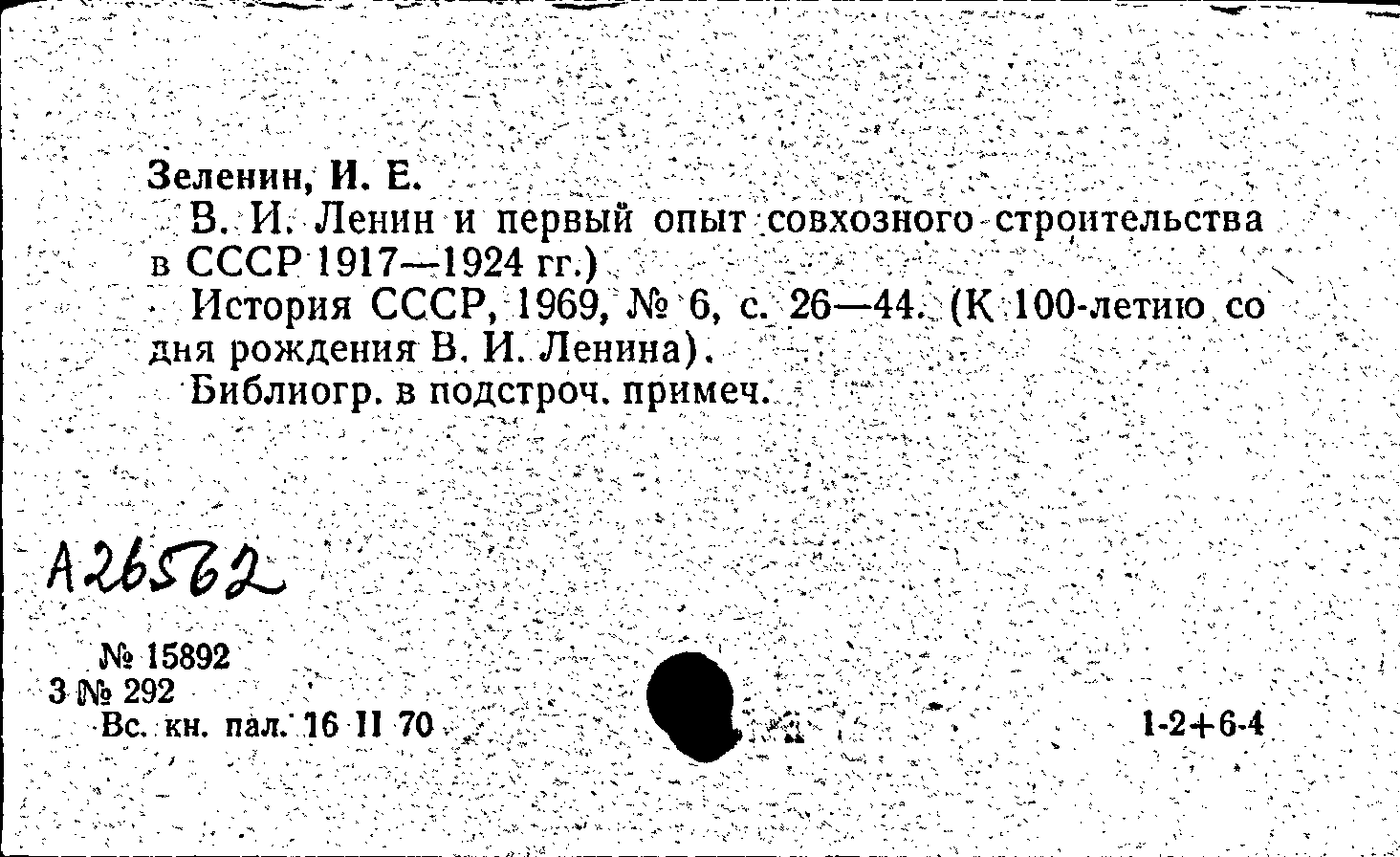 Зеленин, И. Е.

В. И. Ленин и первый опыт совхозного строительства в СССР 1917—1924 гг.)

История СССР, 1969, № 6, с. 26—44. (К 100-летию со дня рождения В. И. Ленина).

Библиогр. в подстроч. примеч.

А26562

№ 15892
3 № 292
Вс. кн. пал. 16 II 70

1-2+6-4